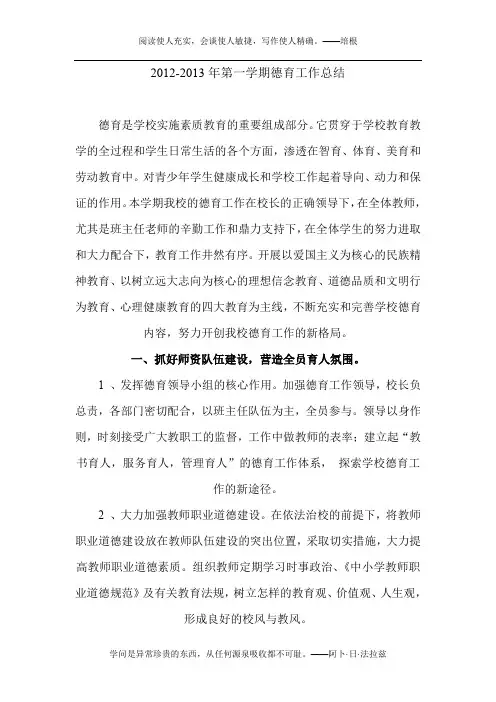 阅读使人充实，会谈使人敏捷，写作使人精确。——培根

2012-2013 年第一学期德育工作总结

德育是学校实施素质教育的重要组成部分。它贯穿于学校教育教学的全过程和学生日常生活的各个方面，渗透在智育、体育、美育和劳动教育中。对青少年学生健康成长和学校工作起着导向、动力和保证的作用。本学期我校的德育工作在校长的正确领导下，在全体教师，尤其是班主任老师的辛勤工作和鼎力支持下，在全体学生的努力进取和大力配合下，教育工作井然有序。开展以爱国主义为核心的民族精神教育、以树立远大志向为核心的理想信念教育、道德品质和文明行为教育、心理健康教育的四大教育为主线，不断充实和完善学校德育内容，努力开创我校德育工作的新格局。

一、抓好师资队伍建设，营造全员育人氛围。

1 、发挥德育领导小组的核心作用。加强德育工作领导，校长负总责，各部门密切配合，以班主任队伍为主，全员参与。领导以身作则，时刻接受广大教职工的监督，工作中做教师的表率；建立起“教书育人，服务育人，管理育人”的德育工作体系， 探索学校德育工作的新途径。

2 、大力加强教师职业道德建设。在依法治校的前提下，将教师职业道德建设放在教师队伍建设的突出位置，采取切实措施，大力提高教师职业道德素质。组织教师定期学习时事政治、《中小学教师职业道德规范》及有关教育法规，树立怎样的教育观、价值观、人生观，形成良好的校风与教风。

学问是异常珍贵的东西，从任何源泉吸收都不可耻。——阿卜·日·法拉兹